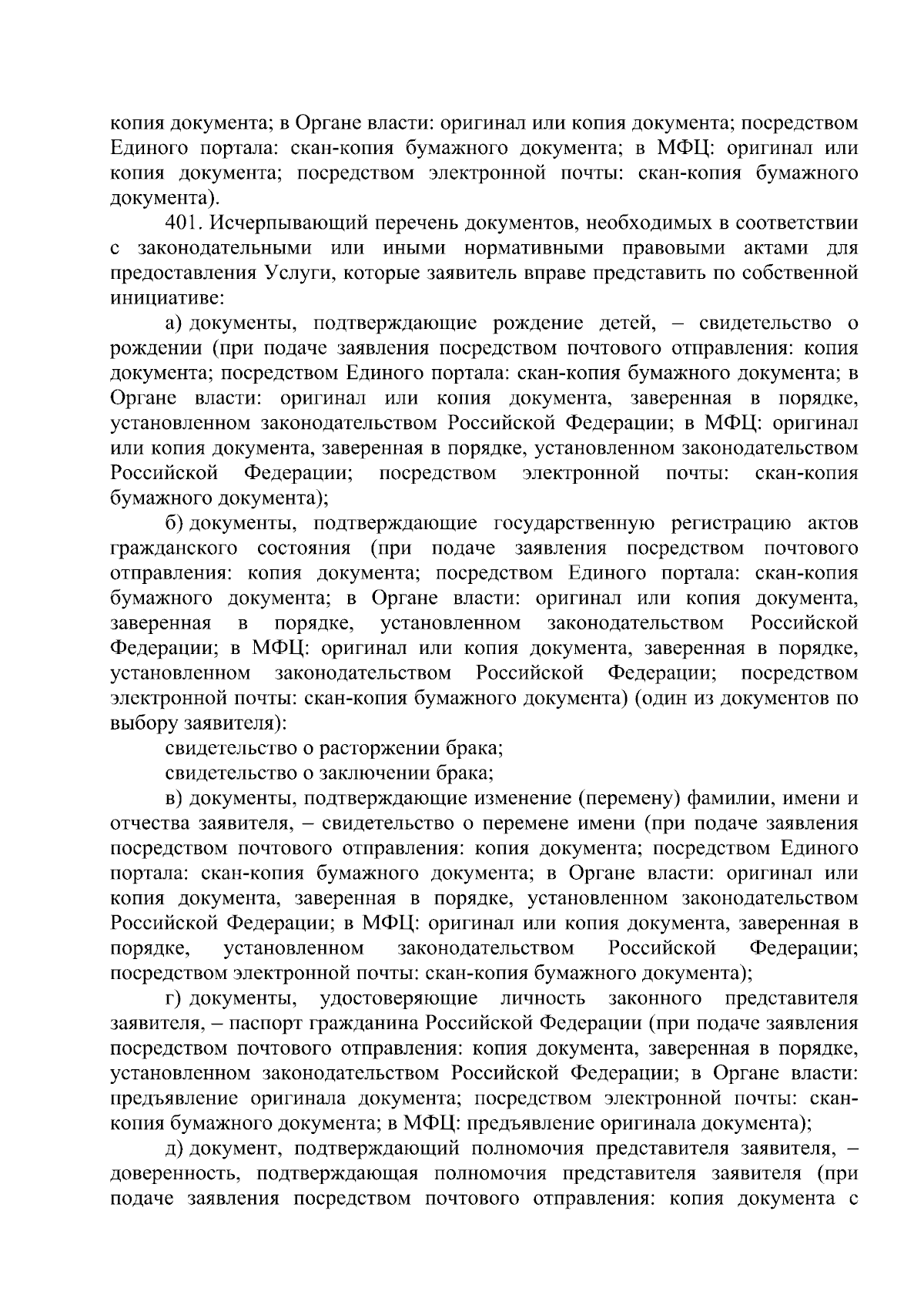 копия документа; в Органе власти: оригинал или копия документа; посредством Единого портала: скан-копия бумажного документа; в МФЦ: оригинал или копия документа; посредством электронной почты: скан-копия бумажного документа).

401. Исчерпывающий перечень документов, необходимых в соответствии с законодательными или иными нормативными правовыми актами для предоставления Услуги, которые заявитель вправе представить по собственной инициативе:

а) документы, подтверждающие рождение детей, – свидетельство о рождении (при подаче заявления посредством почтового отправления: копия документа; посредством Единого портала: скан-копия бумажного документа; в Органе власти: оригинал или копия документа, заверенная в порядке, установленном законодательством Российской Федерации; в МФЦ: оригинал или копия документа, заверенная в порядке, установленном законодательством Российской Федерации; посредством электронной почты: скан-копия бумажного документа);

б) документы, подтверждающие государственную регистрацию актов гражданского состояния (при подаче заявления посредством почтового отправления: копия документа; посредством Единого портала: скан-копия бумажного документа; в Органе власти: оригинал или копия документа, заверенная в порядке, установленном законодательством Российской Федерации; в МФЦ: оригинал или копия документа, заверенная в порядке, установленном законодательством Российской Федерации; посредством электронной почты: скан-копия бумажного документа) (один из документов по выбору заявителя):

свидетельство о расторжении брака;

свидетельство о заключении брака;

в) документы, подтверждающие изменение (перемену) фамилии, имени и отчества заявителя, – свидетельство о перемене имени (при подаче заявления посредством почтового отправления: копия документа; посредством Единого портала: скан-копия бумажного документа; в Органе власти: оригинал или копия документа, заверенная в порядке, установленном законодательством Российской Федерации; в МФЦ: оригинал или копия документа, заверенная в порядке, установленном законодательством Российской Федерации; посредством электронной почты: скан-копия бумажного документа);

г) документы, удостоверяющие личность законного представителя заявителя, – паспорт гражданина Российской Федерации (при подаче заявления посредством почтового отправления: копия документа, заверенная в порядке, установленном законодательством Российской Федерации; в Органе власти: предъявление оригинала документа; посредством электронной почты: скан-копия бумажного документа; в МФЦ: предъявление оригинала документа);

д) документ, подтверждающий полномочия представителя заявителя, – доверенность, подтверждающая полномочия представителя заявителя (при подаче заявления посредством почтового отправления: копия документа с